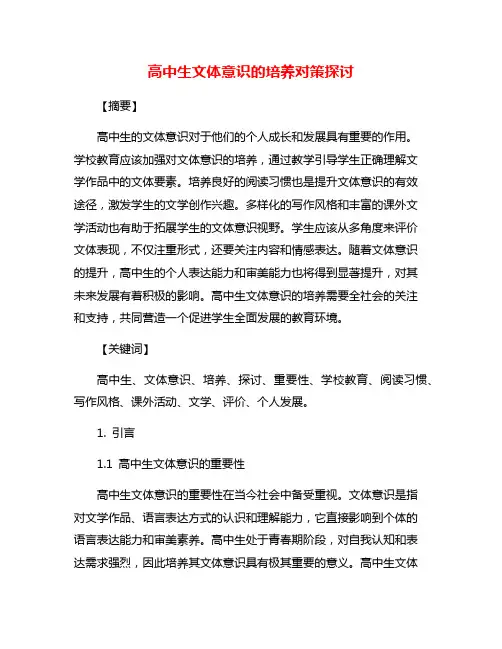 高中生文体意识的培养对策探讨

【摘要】

高中生的文体意识对于他们的个人成长和发展具有重要的作用。学校教育应该加强对文体意识的培养，通过教学引导学生正确理解文学作品中的文体要素。培养良好的阅读习惯也是提升文体意识的有效途径，激发学生的文学创作兴趣。多样化的写作风格和丰富的课外文学活动也有助于拓展学生的文体意识视野。学生应该从多角度来评价文体表现，不仅注重形式，还要关注内容和情感表达。随着文体意识的提升，高中生的个人表达能力和审美能力也将得到显著提升，对其未来发展有着积极的影响。高中生文体意识的培养需要全社会的关注和支持，共同营造一个促进学生全面发展的教育环境。

【关键词】

高中生、文体意识、培养、探讨、重要性、学校教育、阅读习惯、写作风格、课外活动、文学、评价、个人发展。

1. 引言

1.1 高中生文体意识的重要性

高中生文体意识的重要性在当今社会中备受重视。文体意识是指对文学作品、语言表达方式的认识和理解能力，它直接影响到个体的语言表达能力和审美素养。高中生处于青春期阶段，对自我认知和表达需求强烈，因此培养其文体意识具有极其重要的意义。高中生文体